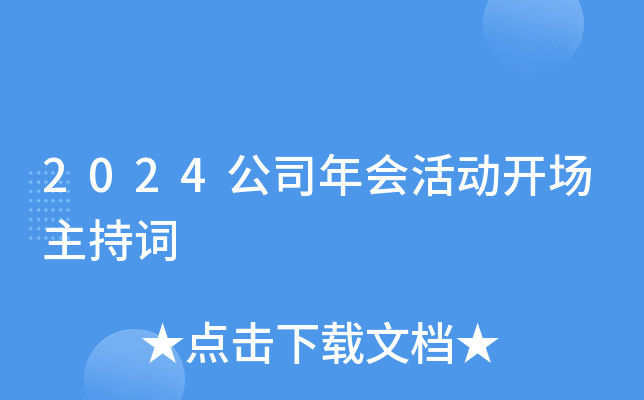 2024公司年会活动开场主持词

★点击下载文档★